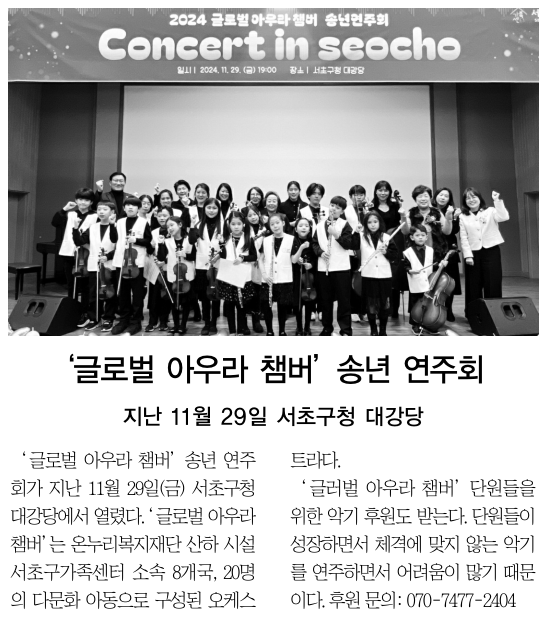 2024 글로벌 아우라 챔버 송년연주회
Concert in seocho
일시 | 2024. 11. 29. (금) 19:00 장소 | 서초구청 대강당

'글로벌 아우라 챔버' 송년 연주회

지난 11월 29일 서초구청 대강당

'글로벌 아우라 챔버' 송년 연주회가 지난 11월 29일(금) 서초구청 대강당에서 열렸다. '글로벌 아우라 챔버'는 온누리복지재단 산하 시설 서초구가족센터 소속 8개국, 20명의 다문화 아동으로 구성된 오케스트라다.

'글러벌 아우라 챔버' 단원들을 위한 악기 후원도 받는다. 단원들이 성장하면서 체격에 맞지 않는 악기를 연주하면서 어려움이 많기 때문이다. 후원 문의: 070-7477-2404